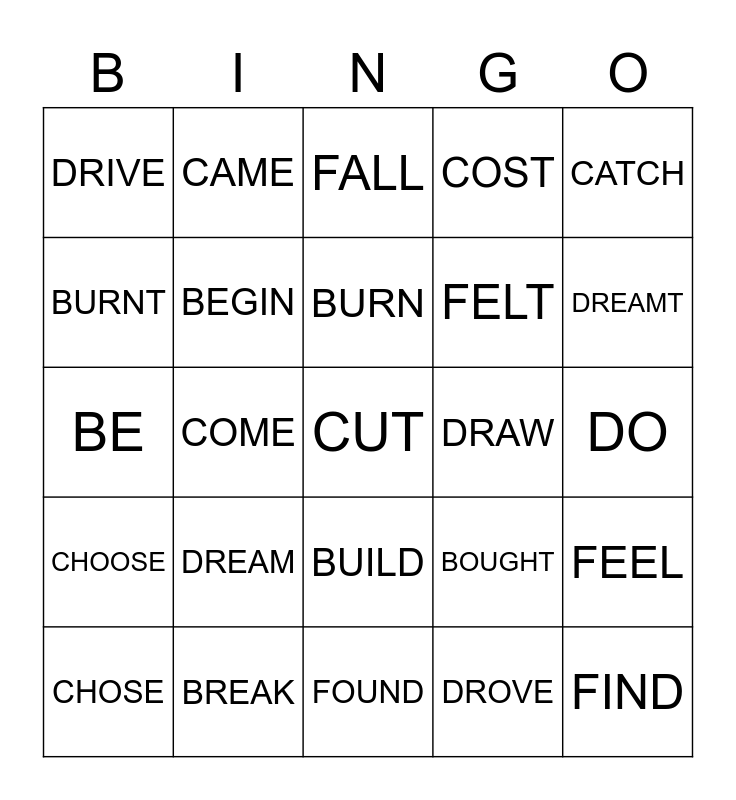 | B | I | N | G | O |
|---|---|---|---|---|
| DRIVE | CAME | FALL | COST | CATCH |
| BURNT | BEGIN | BURN | FELT | DREAMT |
| BE | COME | CUT | DRAW | DO |
| CHOOSE | DREAM | BUILD | BOUGHT | FEEL |
| CHOSE | BREAK | FOUND | DROVE | FIND |